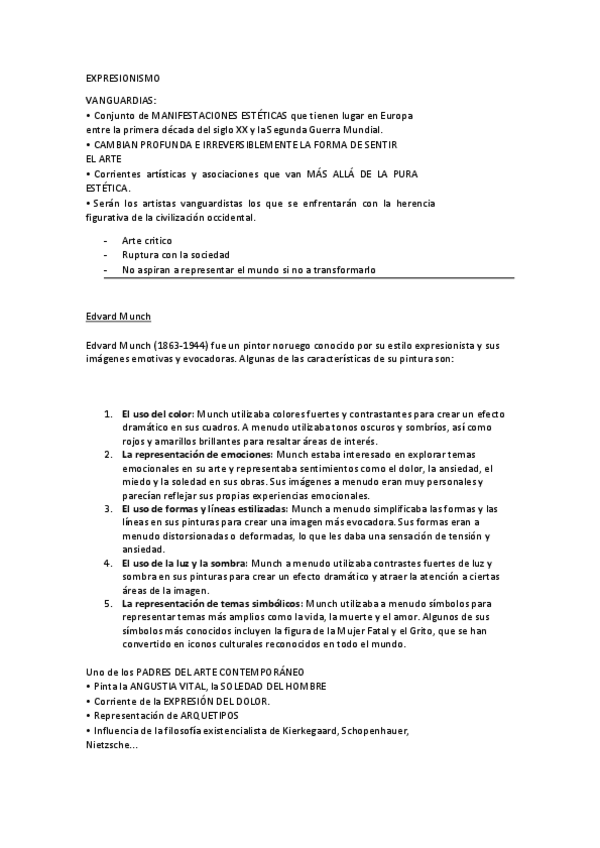 EXPRESIONISMO

VANGUARDIAS:
• Conjunto de MANIFESTACIONES ESTÉTICAS que tienen lugar en Europa entre la primera década del siglo XX y la Segunda Guerra Mundial.
• CAMBIAN PROFUNDA E IRREVERSIBLEMENTE LA FORMA DE SENTIR EL ARTE
• Corrientes artísticas y asociaciones que van MÁS ALLÁ DE LA PURA ESTÉTICA.
• Serán los artistas vanguardistas los que se enfrentarán con la herencia figurativa de la civilización occidental.

- Arte crítico
- Ruptura con la sociedad
- No aspiran a representar el mundo si no a transformarlo

Edvard Munch

Edvard Munch (1863-1944) fue un pintor noruego conocido por su estilo expresionista y sus imágenes emotivas y evocadoras. Algunas de las características de su pintura son:

1. El uso del color: Munch utilizaba colores fuertes y contrastantes para crear un efecto dramático en sus cuadros. A menudo utilizaba tonos oscuros y sombríos, así como rojos y amarillos brillantes para resaltar áreas de interés.
2. La representación de emociones: Munch estaba interesado en explorar temas emocionales en su arte y representaba sentimientos como el dolor, la ansiedad, el miedo y la soledad en sus obras. Sus imágenes a menudo eran muy personales y parecían reflejar sus propias experiencias emocionales.
3. El uso de formas y líneas estilizadas: Munch a menudo simplificaba las formas y las líneas en sus pinturas para crear una imagen más evocadora. Sus formas eran a menudo distorsionadas o deformadas, lo que les daba una sensación de tensión y ansiedad.
4. El uso de la luz y la sombra: Munch a menudo utilizaba contrastes fuertes de luz y sombra en sus pinturas para crear un efecto dramático y atraer la atención a ciertas áreas de la imagen.
5. La representación de temas simbólicos: Munch utilizaba a menudo símbolos para representar temas más amplios como la vida, la muerte y el amor. Algunos de sus símbolos más conocidos incluyen la figura de la Mujer Fatal y el Grito, que se han convertido en iconos culturales reconocidos en todo el mundo.

Uno de los PADRES DEL ARTE CONTEMPORÁNEO
• Pinta la ANGUSTIA VITAL, la SOLEDAD DEL HOMBRE
• Corriente de la EXPRESIÓN DEL DOLOR.
• Representación de ARQUETIPOS
• Influencia de la filosofía existencialista de Kierkegaard, Schopenhauer, Nietzsche...